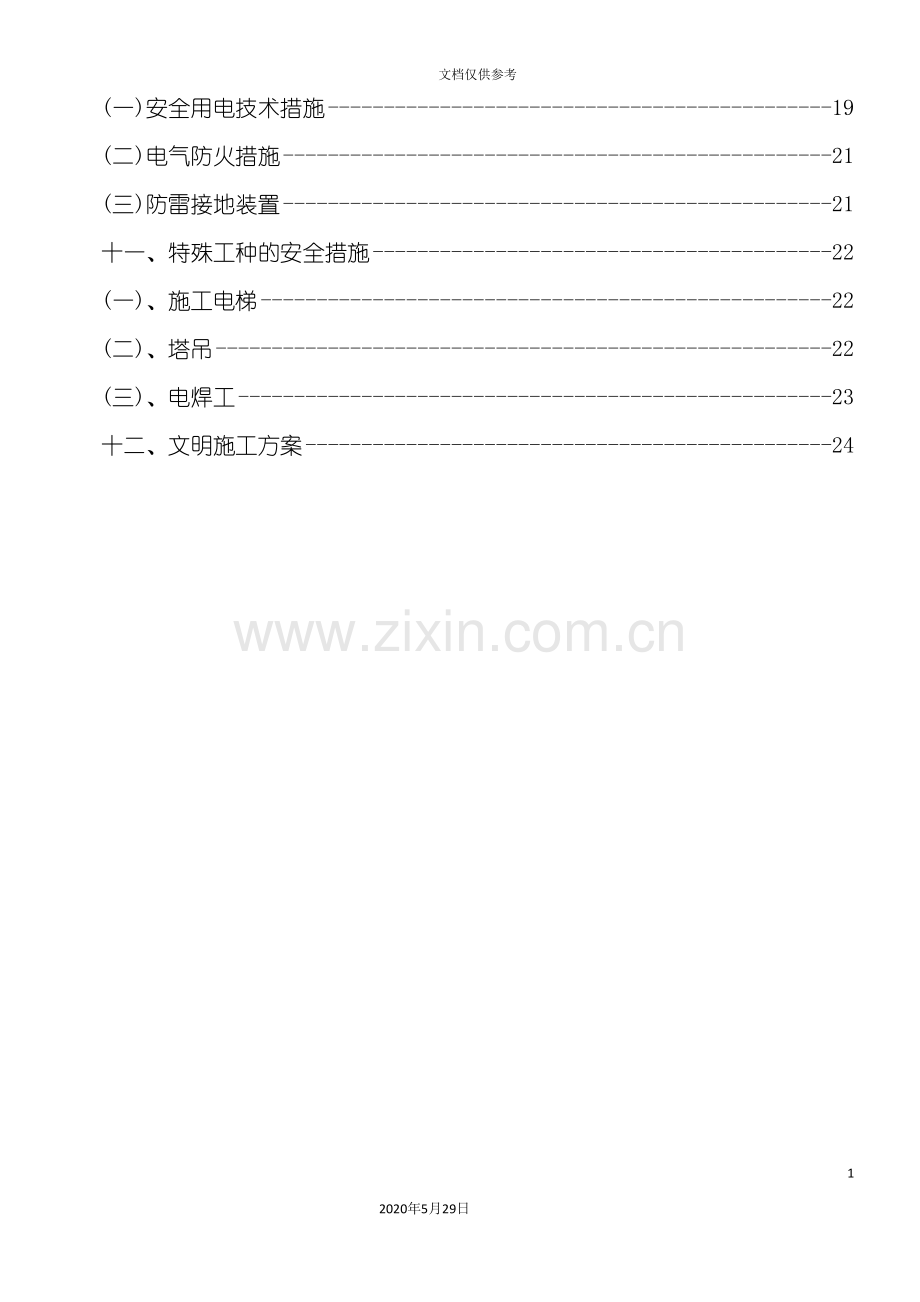 文档仅供参考

(一)安全用电技术措施 19

(二)电气防火措施 21

(三)防雷接地装置 21

十一、特殊工种的安全措施 22

(一)、施工电梯 22

(二)、塔吊 22

(三)、电焊工 23

十二、文明施工方案 24

1

2020年5月29日

www.zixin.com.cn